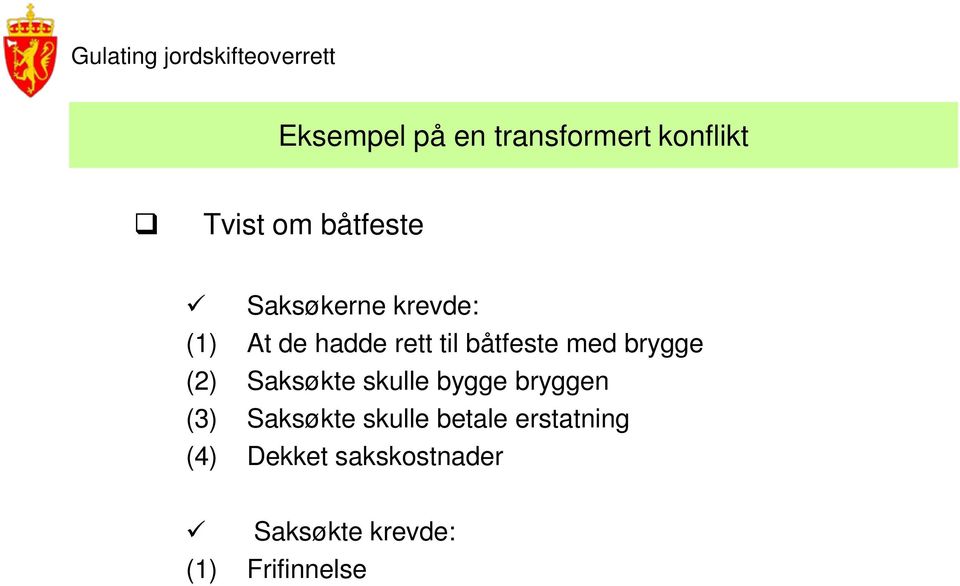 Gulating jordskifteoverrett

Eksempel på en transformert konflikt

❑ Tvist om båtfeste

✓ Saksøkerne krevde:
(1) At de hadde rett til båtfeste med brygge
(2) Saksøkte skulle bygge bryggen
(3) Saksøkte skulle betale erstatning
(4) Dekket sakskostnader

✓ Saksøkte krevde:
(1) Frifinnelse